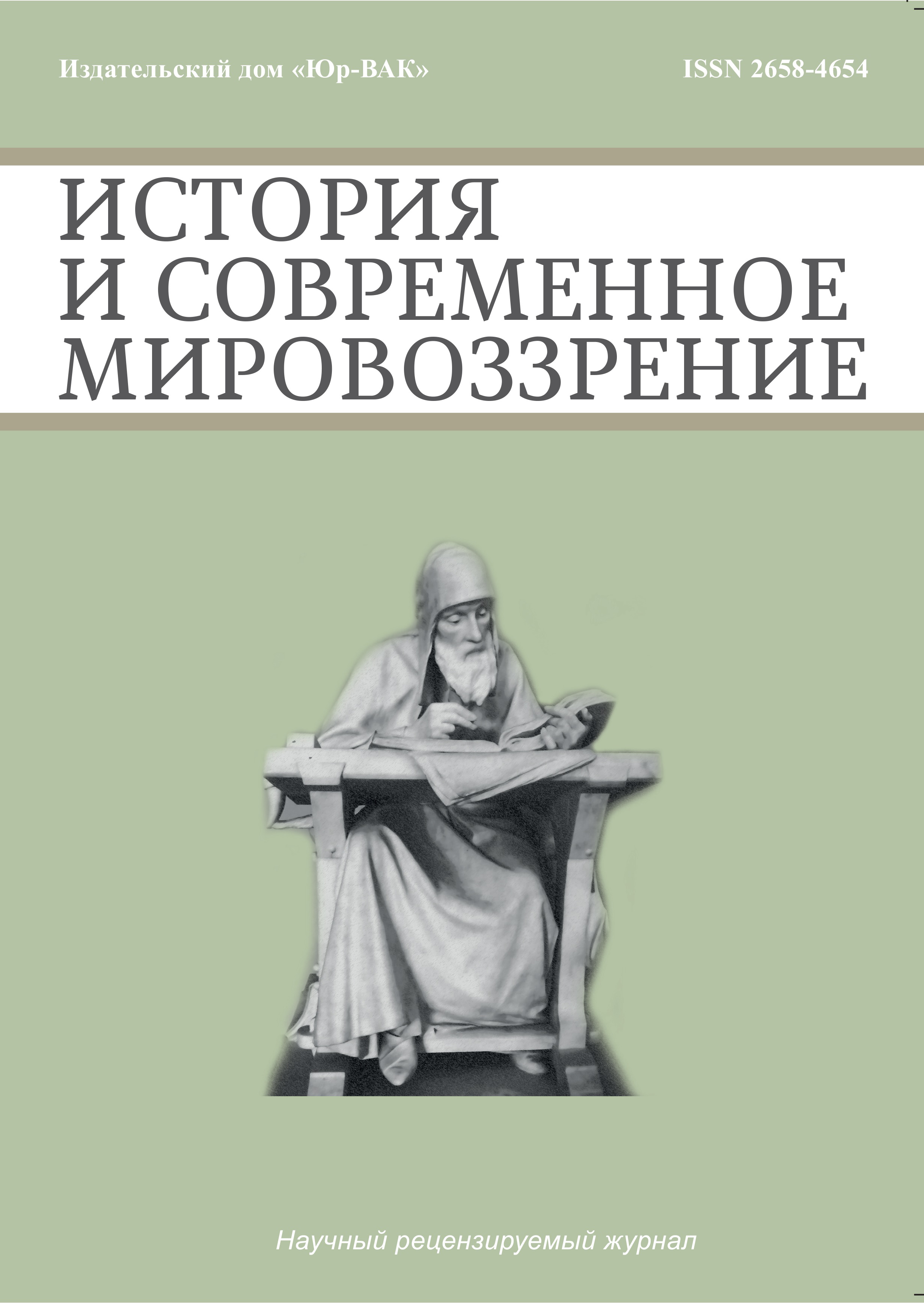 Издательский дом «Юр-ВАК»

ISSN 2658-4654

ИСТОРИЯ
И СОВРЕМЕННОЕ
МИРОВОЗЗРЕНИЕ

Научный рецензируемый журнал